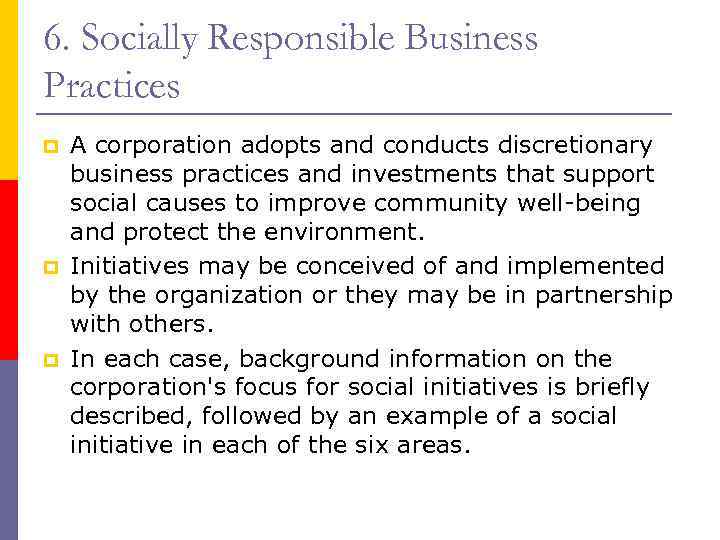 6. Socially Responsible Business Practices

A corporation adopts and conducts discretionary business practices and investments that support social causes to improve community well-being and protect the environment.

Initiatives may be conceived of and implemented by the organization or they may be in partnership with others.

In each case, background information on the corporation's focus for social initiatives is briefly described, followed by an example of a social initiative in each of the six areas.